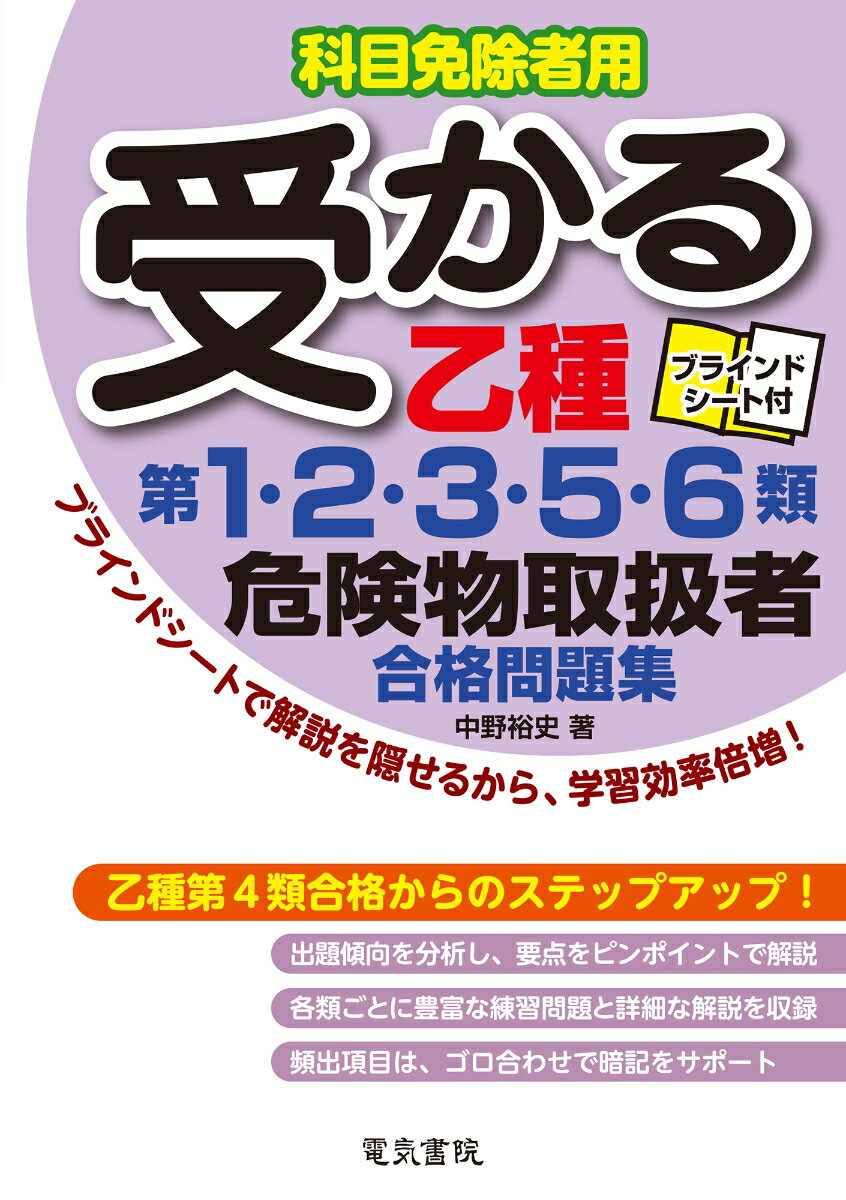 科目免除者用

受かる

乙種

ブラインドシート付

第1·2·3·5·6類

危険物取扱者

合格問題集

中野裕史 著

ブラインドシートで解説を隠せるから、学習効率倍増！

乙種第４類合格からのステップアップ！

出題傾向を分析し、要点をピンポイントで解説

各類ごとに豊富な練習問題と詳細な解説を収録

頻出項目は、ゴロ合わせで暗記をサポート

電気書院